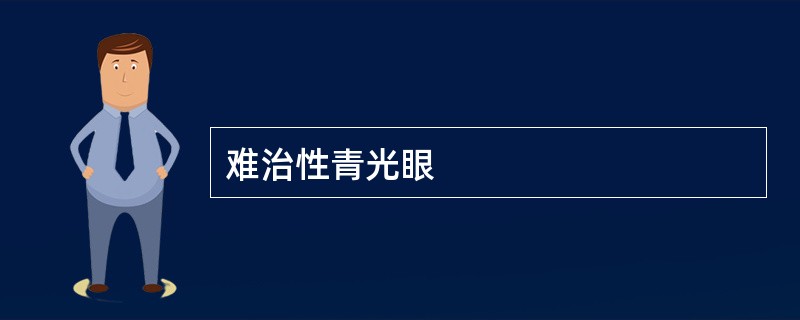 难治性青光眼